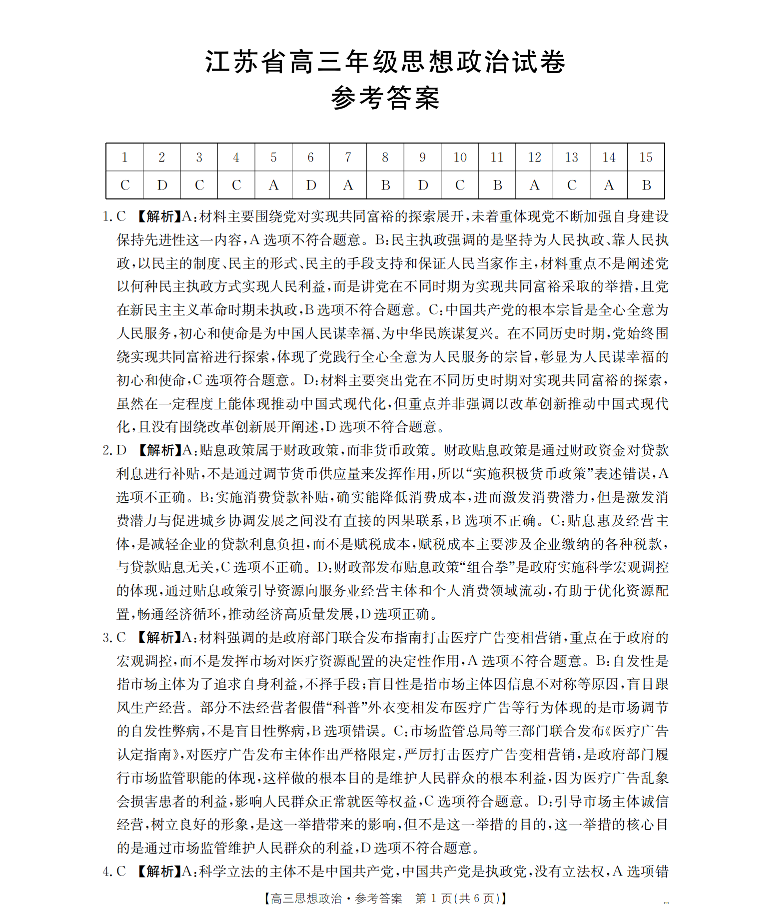 江苏省高三年级思想政治试卷
参考答案

| 1 | 2 | 3 | 4 | 5 | 6 | 7 | 8 | 9 | 10 | 11 | 12 | 13 | 14 | 15 |
|---|---|---|---|---|---|---|---|---|---|---|---|---|---|---|
| C | D | C | C | A | D | A | B | D | C | B | A | C | A | B |

1. C 【解析】A：材料主要围绕党对实现共同富裕的探索展开，未着重体现党不断加强自身建设保持先进性这一内容，A选项不符合题意。B：民主执政强调的是坚持为人民执政、靠人民执政，以民主的制度、民主的形式、民主的手段支持和保证人民当家作主，材料重点不是阐述党以何种民主执政方式实现人民利益，而是讲党在不同时期为实现共同富裕采取的举措，且党在新民主主义革命时期未执政，B选项不符合题意。C：中国共产党的根本宗旨是全心全意为人民服务，初心和使命是为中国人民谋幸福、为中华民族谋复兴。在不同历史时期，党始终围绕实现共同富裕进行探索，体现了党践行全心全意为人民服务的宗旨，彰显为人民谋幸福的初心和使命，C选项符合题意。D：材料主要突出党在不同历史时期对实现共同富裕的探索，虽然在一定程度上能体现推动中国式现代化，但重点并非强调以改革创新推动中国式现代化，且没有围绕改革创新展开阐述，D选项不符合题意。

2. D 【解析】A：贴息政策属于财政政策，而非货币政策。财政贴息政策是通过财政资金对贷款利息进行补贴，不是通过调节货币供应量来发挥作用，所以"实施积极货币政策"表述错误，A选项不正确。B：实施消费贷款补贴，确实能降低消费成本，进而激发消费潜力，但是激发消费潜力与促进城乡协调发展之间没有直接的因果联系，B选项不正确。C：贴息惠及经营主体，是减轻企业的贷款利息负担，而不是赋税成本，赋税成本主要涉及企业缴纳的各种税款，与贷款贴息无关，C选项不正确。D：财政部发布贴息政策"组合拳"是政府实施科学宏观调控的体现，通过贴息政策引导资源向服务业经营主体和个人消费领域流动，有助于优化资源配置，畅通经济循环，推动经济高质量发展，D选项正确。

3. C 【解析】A：材料强调的是政府部门联合发布指南打击医疗广告变相营销，重点在于政府的宏观调控，而不是发挥市场对医疗资源配置的决定性作用，A选项不符合题意。B：自发性是指市场主体为了追求自身利益，不择手段；盲目性是指市场主体因信息不对称等原因，盲目跟风生产经营。部分不法经营者假借"科普"外衣变相发布医疗广告等行为体现的是市场调节的自发性弊病，不是盲目性弊病，B选项错误。C：市场监管总局等三部门联合发布《医疗广告认定指南》，对医疗广告发布主体作出严格限定，严厉打击医疗广告变相营销，是政府部门履行市场监管职能的体现，这样做的根本目的是维护人民群众的根本利益，因为医疗广告乱象会损害患者的利益，影响人民群众正常就医等权益，C选项符合题意。D：引导市场主体诚信经营，树立良好的形象，是这一举措带来的影响，但不是这一举措的目的，这一举措的核心目的是通过市场监管维护人民群众的利益，D选项不符合题意。

4. C 【解析】A：科学立法的主体不是中国共产党，中国共产党是执政党，没有立法权，A选项错

【高三思想政治·参考答案 第1页(共6页)】